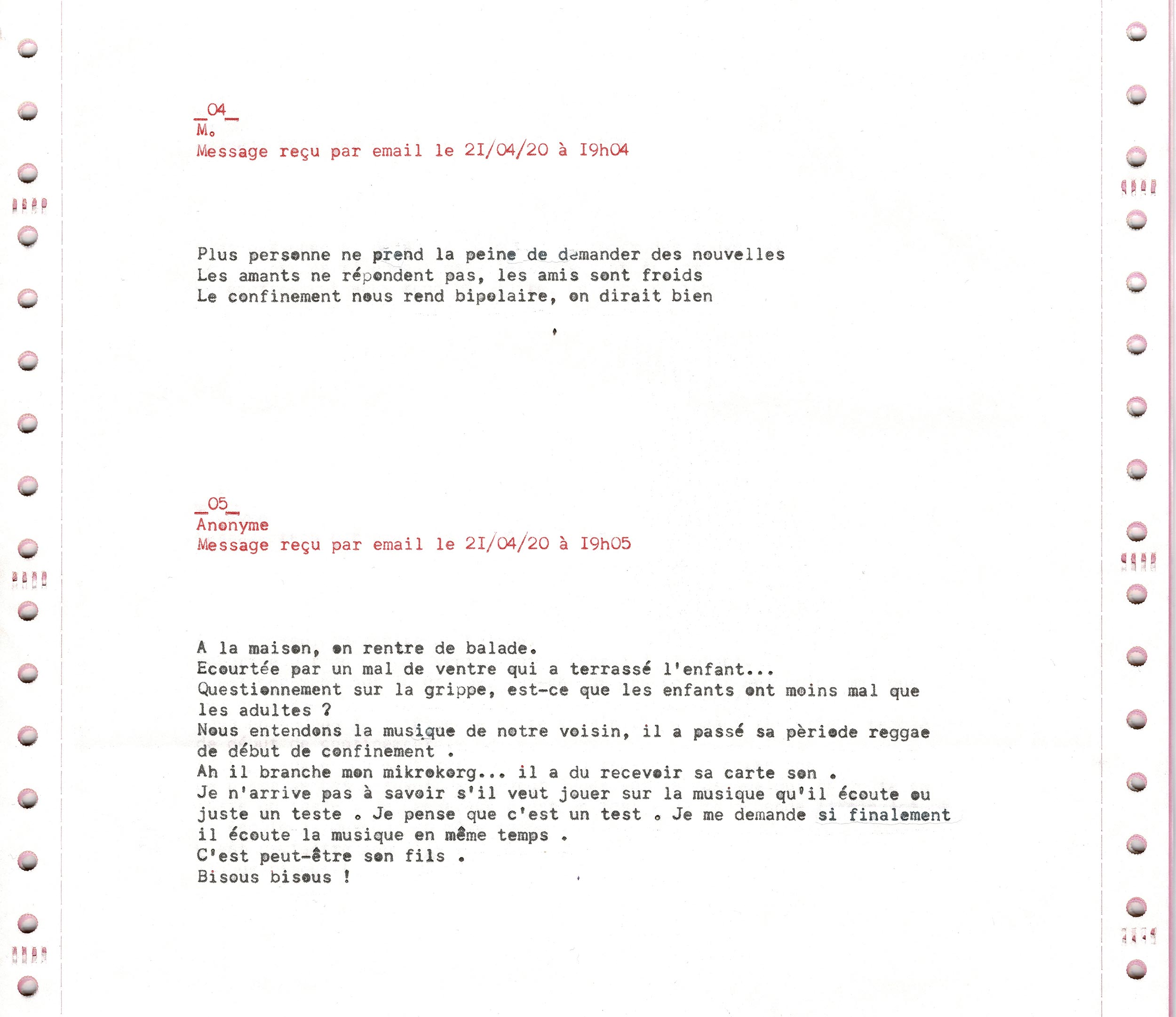 _04_
M.
Message reçu par email le 2I/04/20 à I9h04

Plus personne ne prend la peine de demander des nouvelles
Les amants ne répondent pas, les amis sont froids
Le confinement nous rend bipolaire, on dirait bien

_05_
Anonyme
Message reçu par email le 2I/04/20 à I9h05

A la maison, on rentre de balade.
Ecourtée par un mal de ventre qui a terrassé l'enfant...
Questionnement sur la grippe, est-ce que les enfants ont moins mal que les adultes ?
Nous entendons la musique de notre voisin, il a passé sa pèriode reggae de début de confinement .
Ah il branche mon mikrokorg... il a du recevoir sa carte son .
Je n'arrive pas à savoir s'il veut jouer sur la musique qu'il écoute ou juste un teste . Je pense que c'est un test . Je me demande si finalement il écoute la musique en même temps .
C'est peut-être son fils .
Bisous bisous !